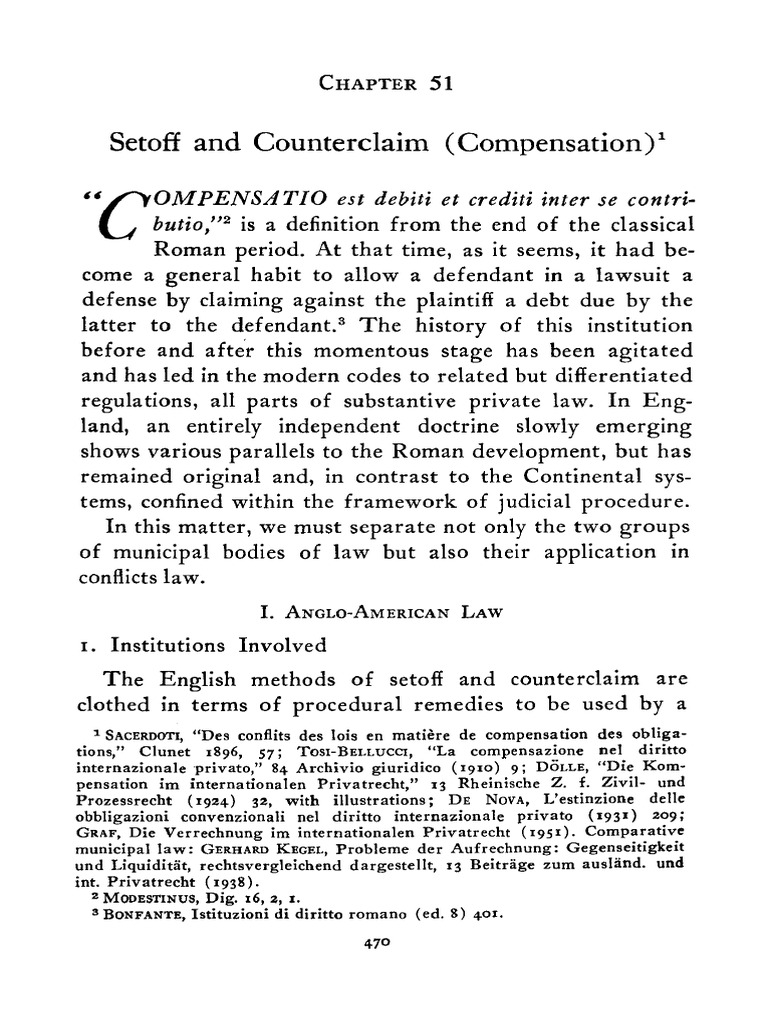 CHAPTER 51

Setoff and Counterclaim (Compensation)$^1$

"COMPENSATIO est debiti et crediti inter se contributio,"$^2$ is a definition from the end of the classical Roman period. At that time, as it seems, it had become a general habit to allow a defendant in a lawsuit a defense by claiming against the plaintiff a debt due by the latter to the defendant.$^3$ The history of this institution before and after this momentous stage has been agitated and has led in the modern codes to related but differentiated regulations, all parts of substantive private law. In England, an entirely independent doctrine slowly emerging shows various parallels to the Roman development, but has remained original and, in contrast to the Continental systems, confined within the framework of judicial procedure.

In this matter, we must separate not only the two groups of municipal bodies of law but also their application in conflicts law.

I. ANGLO-AMERICAN LAW

1. Institutions Involved

The English methods of setoff and counterclaim are clothed in terms of procedural remedies to be used by a

$^1$ SACERDOTI, "Des conflits des lois en matière de compensation des obligations," Clunet 1896, 57; TOSI-BELLUCCI, "La compensazione nel diritto internazionale privato," 84 Archivio giuridico (1910) 9; DÖLLE, "Die Kompensation im internationalen Privatrecht," 13 Rheinische Z. f. Zivil- und Prozessrecht (1924) 32, with illustrations; DE NOVA, L'estinzione delle obbligazioni convenzionali nel diritto internazionale privato (1931) 209; GRAF, Die Verrechnung im internationalen Privatrecht (1951). Comparative municipal law: GERHARD KEGEL, Probleme der Aufrechnung: Gegenseitigkeit und Liquidität, rechtsvergleichend dargestellt, 13 Beiträge zum ausländ. und int. Privatrecht (1938).
$^2$ MODESTINUS, Dig. 16, 2, 1.
$^3$ BONFANTE, Istituzioni di diritto romano (ed. 8) 401.

470